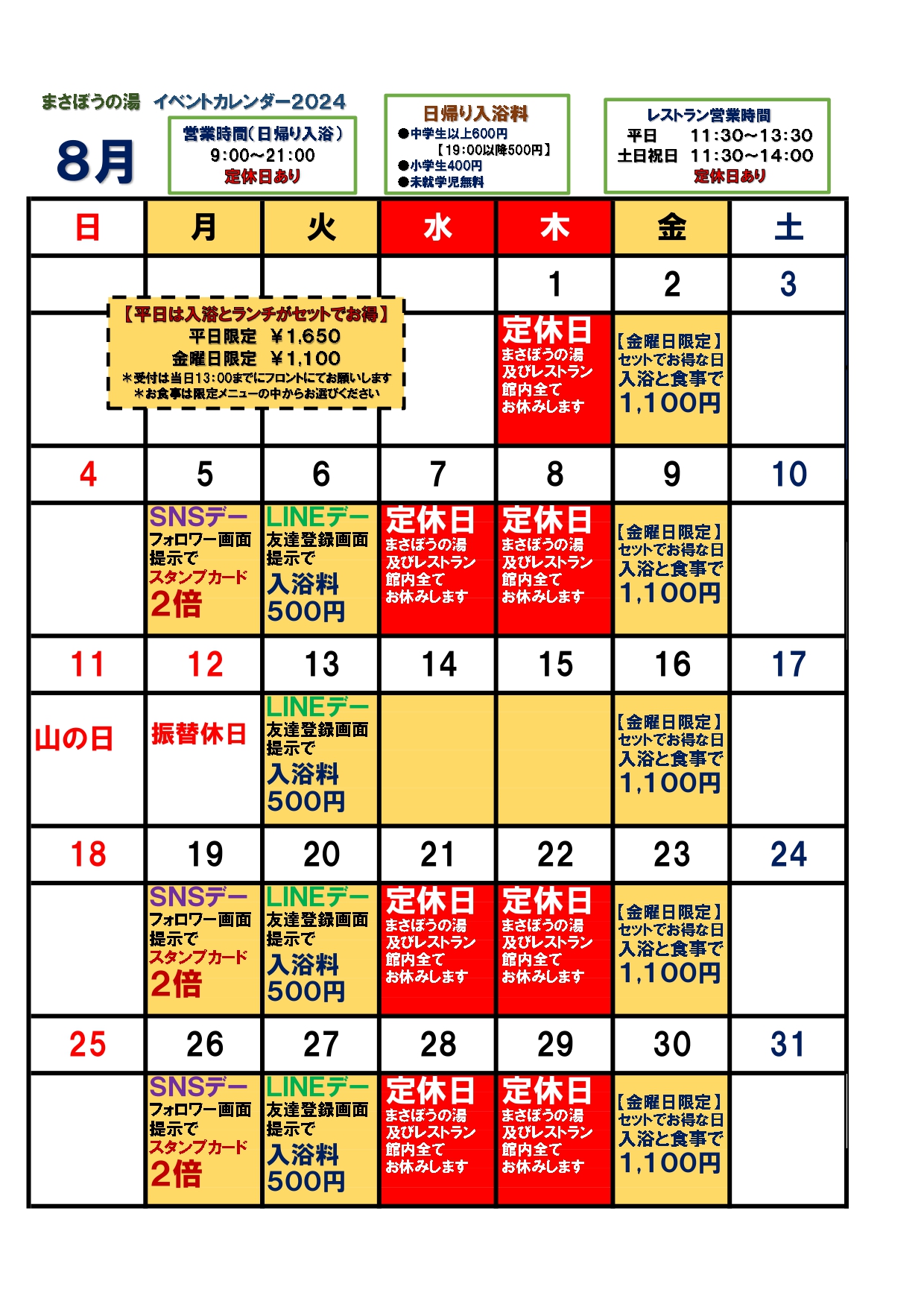 まさぼうの湯　イベントカレンダー2024

8月

営業時間（日帰り入浴）
9:00～21:00
定休日あり

日帰り入浴料
●中学生以上600円
【19:00以降500円】
●小学生400円
●未就学児無料

レストラン営業時間
平日　11:30～13:30
土日祝日　11:30～14:00
定休日あり

【平日は入浴とランチがセットでお得】
平日限定　￥1,650
金曜日限定　￥1,100
＊受付は当日13:00までにフロントにてお願いします
＊お食事は限定メニューの中からお選びください

| 日 | 月 | 火 | 水 | 木 | 金 | 土 |
|---|---|---|---|---|---|---|
| | | | | 1 | 2 | 3 |
| | | | | 定休日 まさぼうの湯 及びレストラン 館内全て お休みします | 【金曜日限定】 セットでお得な日 入浴と食事で 1,100円 | |
| 4 | 5 | 6 | 7 | 8 | 9 | 10 |
| | SNSデー フォロワー画面 提示で スタンプカード 2倍 | LINEデー 友達登録画面 提示で 入浴料 500円 | 定休日 まさぼうの湯 及びレストラン 館内全て お休みします | 定休日 まさぼうの湯 及びレストラン 館内全て お休みします | 【金曜日限定】 セットでお得な日 入浴と食事で 1,100円 | |
| 11 | 12 | 13 | 14 | 15 | 16 | 17 |
| 山の日 | 振替休日 | LINEデー 友達登録画面 提示で 入浴料 500円 | | | 【金曜日限定】 セットでお得な日 入浴と食事で 1,100円 | |
| 18 | 19 | 20 | 21 | 22 | 23 | 24 |
| | SNSデー フォロワー画面 提示で スタンプカード 2倍 | LINEデー 友達登録画面 提示で 入浴料 500円 | 定休日 まさぼうの湯 及びレストラン 館内全て お休みします | 定休日 まさぼうの湯 及びレストラン 館内全て お休みします | 【金曜日限定】 セットでお得な日 入浴と食事で 1,100円 | |
| 25 | 26 | 27 | 28 | 29 | 30 | 31 |
| | SNSデー フォロワー画面 提示で スタンプカード 2倍 | LINEデー 友達登録画面 提示で 入浴料 500円 | 定休日 まさぼうの湯 及びレストラン 館内全て お休みします | 定休日 まさぼうの湯 及びレストラン 館内全て お休みします | 【金曜日限定】 セットでお得な日 入浴と食事で 1,100円 | |